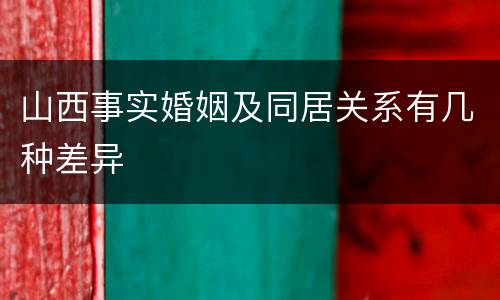 山西事实婚姻及同居关系有几种差异